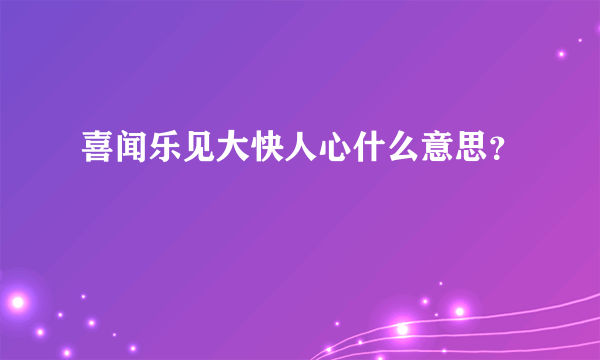 喜闻乐见大快人心什么意思?